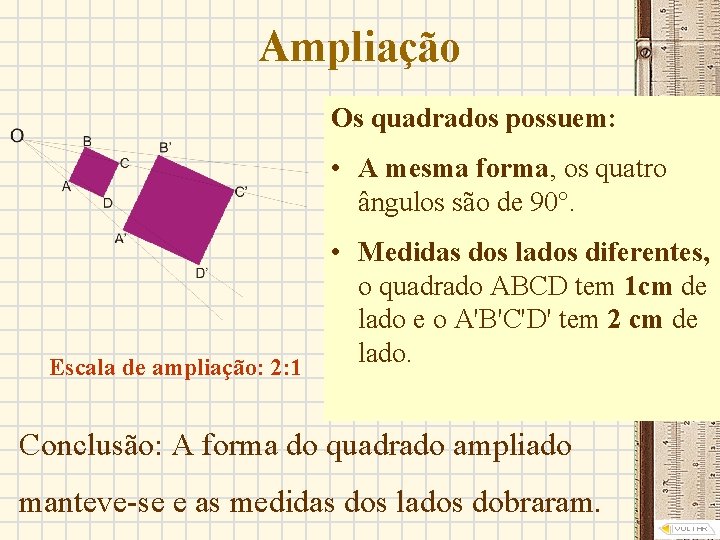 Ampliação

O

B

C

A

D

B'

C'

A'

D'

Escala de ampliação: 2:1

Os quadrados possuem:

• A mesma forma, os quatro ângulos são de 90°.

• Medidas dos lados diferentes, o quadrado ABCD tem 1cm de lado e o A'B'C'D' tem 2 cm de lado.

Conclusão: A forma do quadrado ampliado manteve-se e as medidas dos lados dobraram.

VOLTAR